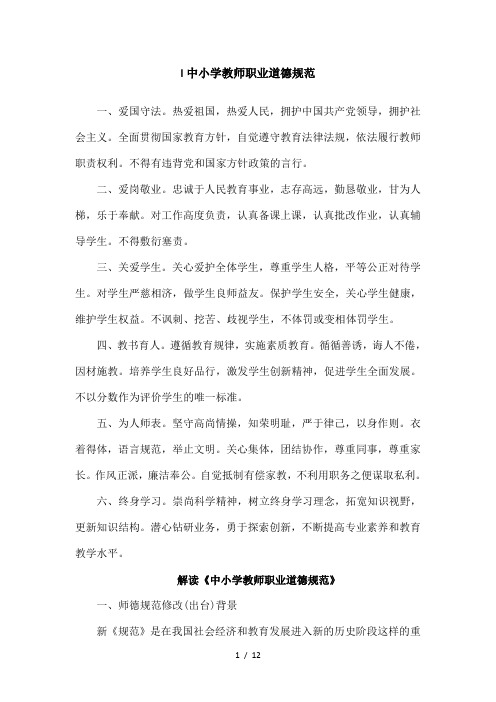 l 中小学教师职业道德规范

一、爱国守法。热爱祖国，热爱人民，拥护中国共产党领导，拥护社会主义。全面贯彻国家教育方针，自觉遵守教育法律法规，依法履行教师职责权利。不得有违背党和国家方针政策的言行。

二、爱岗敬业。忠诚于人民教育事业，志存高远，勤恳敬业，甘为人梯，乐于奉献。对工作高度负责，认真备课上课，认真批改作业，认真辅导学生。不得敷衍塞责。

三、关爱学生。关心爱护全体学生，尊重学生人格，平等公正对待学生。对学生严慈相济，做学生良师益友。保护学生安全，关心学生健康，维护学生权益。不讽刺、挖苦、歧视学生，不体罚或变相体罚学生。

四、教书育人。遵循教育规律，实施素质教育。循循善诱，诲人不倦，因材施教。培养学生良好品行，激发学生创新精神，促进学生全面发展。不以分数作为评价学生的唯一标准。

五、为人师表。坚守高尚情操，知荣明耻，严于律己，以身作则。衣着得体，语言规范，举止文明。关心集体，团结协作，尊重同事，尊重家长。作风正派，廉洁奉公。自觉抵制有偿家教，不利用职务之便谋取私利。

六、终身学习。崇尚科学精神，树立终身学习理念，拓宽知识视野，更新知识结构。潜心钻研业务，勇于探索创新，不断提高专业素养和教育教学水平。

解读《中小学教师职业道德规范》

一、师德规范修改(出台)背景

新《规范》是在我国社会经济和教育发展进入新的历史阶段这样的重

1 / 12